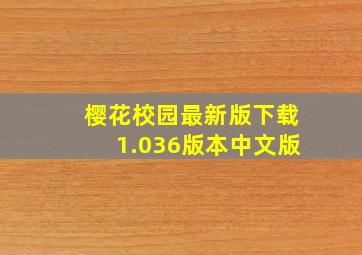 樱花校园最新版下载
1.036版本中文版